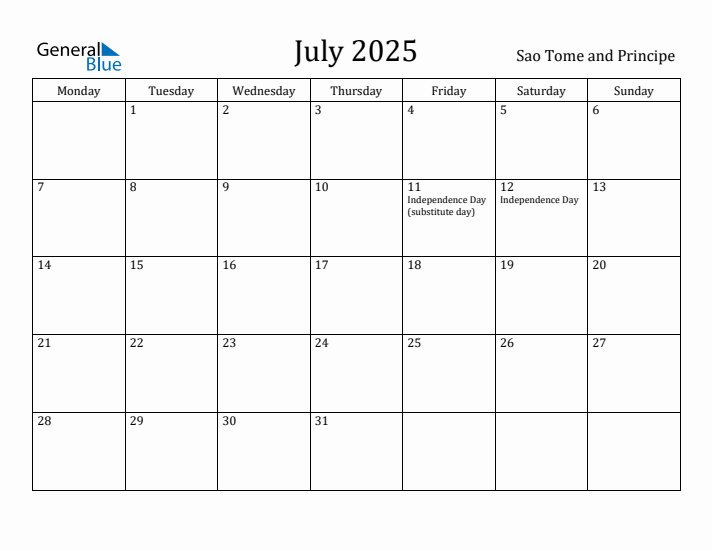 General Blue

July 2025

Sao Tome and Principe

| Monday | Tuesday | Wednesday | Thursday | Friday | Saturday | Sunday |
|---|---|---|---|---|---|---|
| | 1 | 2 | 3 | 4 | 5 | 6 |
| 7 | 8 | 9 | 10 | 11 Independence Day (substitute day) | 12 Independence Day | 13 |
| 14 | 15 | 16 | 17 | 18 | 19 | 20 |
| 21 | 22 | 23 | 24 | 25 | 26 | 27 |
| 28 | 29 | 30 | 31 | | | |